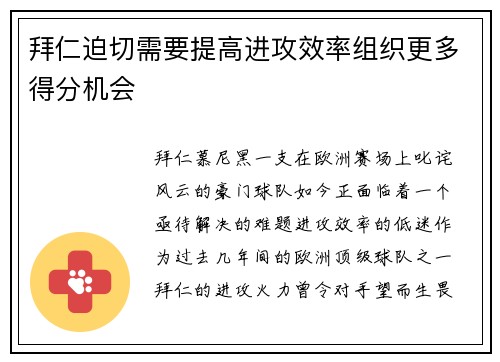 拜仁迫切需要提高进攻效率组织更多得分机会

拜仁慕尼黑一支在欧洲赛场上叱诧风云的豪门球队如今正面临着一个亟待解决的难题进攻效率的低迷作为过去几年间的欧洲顶级球队之一拜仁的进攻火力曾令对手望而生畏